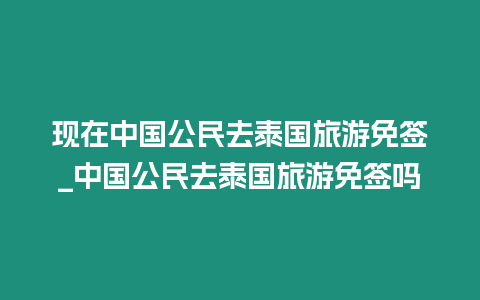 现在中国公民去泰国旅游免签_中国公民去泰国旅游免签吗